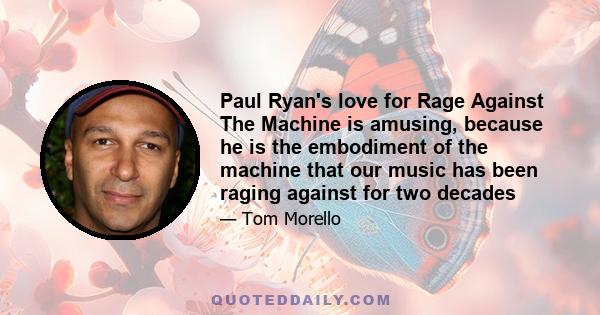 Paul Ryan's love for Rage Against The Machine is amusing, because he is the embodiment of the machine that our music has been raging against for two decades

— Tom Morello

QUOTEDDAILY.COM